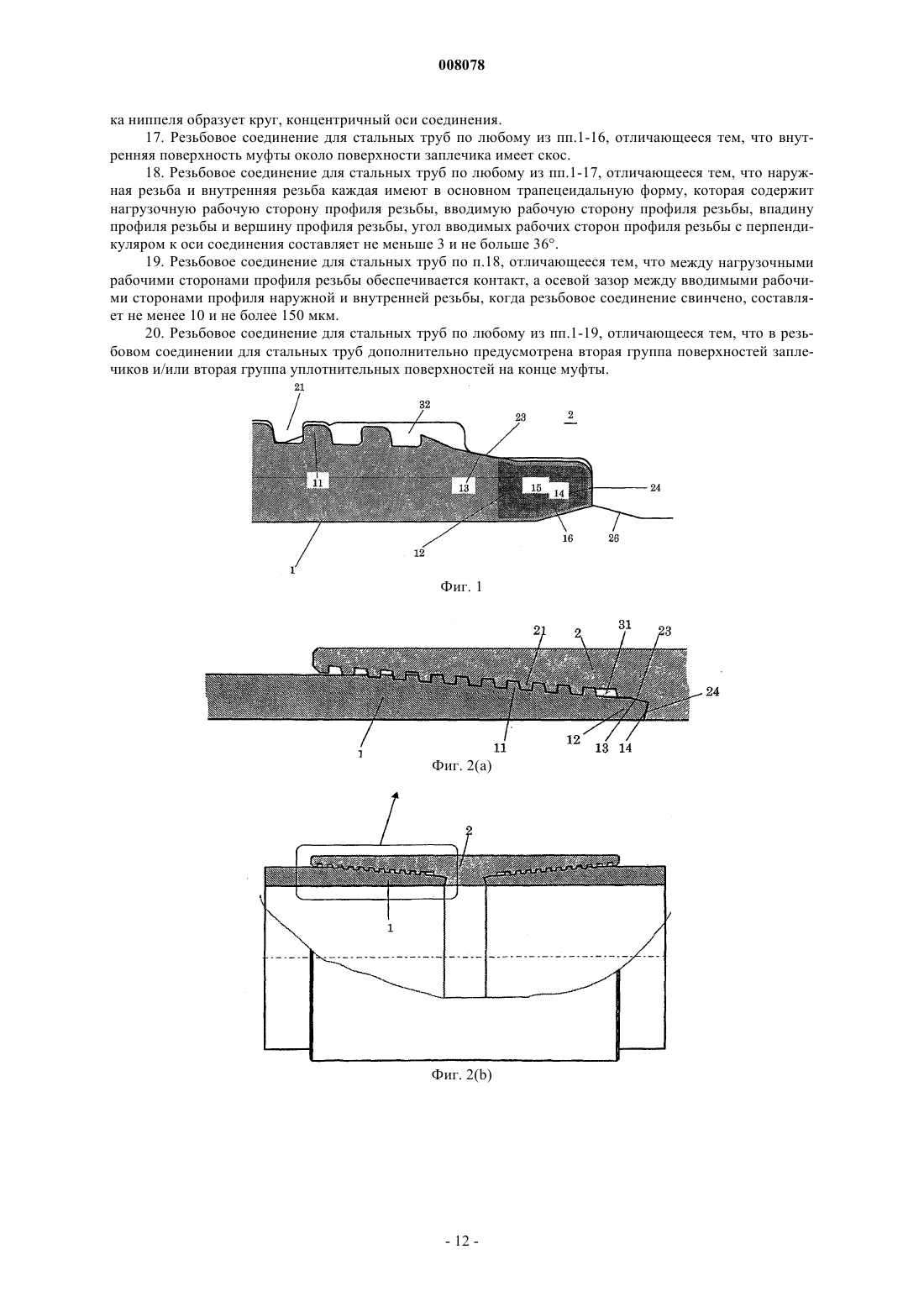 008078

ка ниппеля образует круг, концентричный оси соединения.

17. Резьбовое соединение для стальных труб по любому из пп.1-16, отличающееся тем, что внутренняя поверхность муфты около поверхности заплечика имеет скос.

18. Резьбовое соединение для стальных труб по любому из пп.1-17, отличающееся тем, что наружная резьба и внутренняя резьба каждая имеют в основном трапецеидальную форму, которая содержит нагрузочную рабочую сторону профиля резьбы, вводимую рабочую сторону профиля резьбы, впадину профиля резьбы и вершину профиля резьбы, угол вводимых рабочих сторон профиля резьбы с перпендикуляром к оси соединения составляет не меньше 3 и не больше 36°.

19. Резьбовое соединение для стальных труб по п.18, отличающееся тем, что между нагрузочными рабочими сторонами профиля резьбы обеспечивается контакт, а осевой зазор между вводимыми рабочими сторонами профиля наружной и внутренней резьбы, когда резьбовое соединение свинчено, составляет не менее 10 и не более 150 мкм.

20. Резьбовое соединение для стальных труб по любому из пп.1-19, отличающееся тем, что в резьбовом соединении для стальных труб дополнительно предусмотрена вторая группа поверхностей заплечиков и/или вторая группа уплотнительных поверхностей на конце муфты.

21
32
23
2
11
13
15
14
24
12
16
26
1

Фиг. 1

21
2
31
23
24
1
11
12
13
14

Фиг. 2(a)

2
1

Фиг. 2(b)

- 12 -